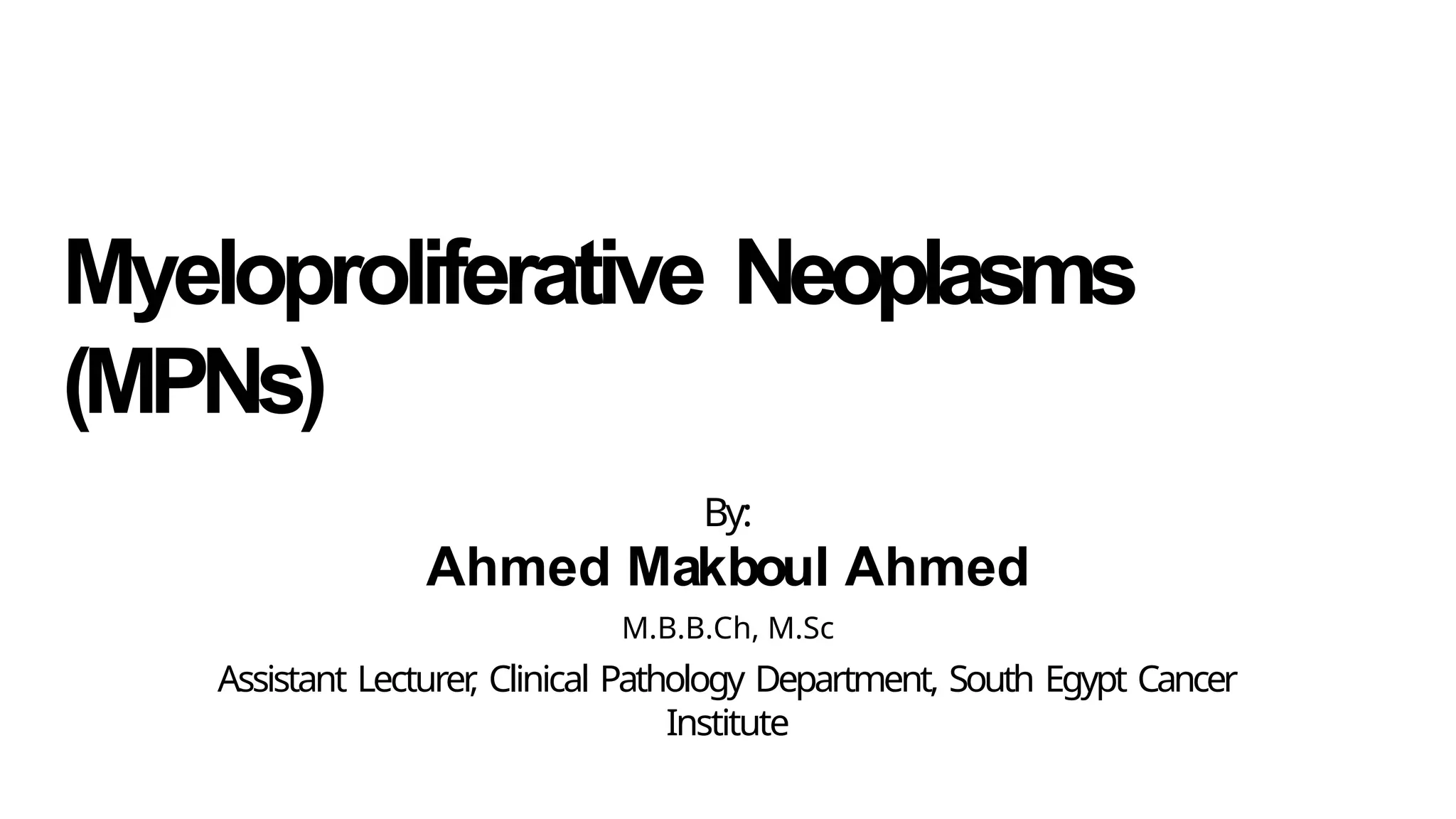 Myeloproliferative Neoplasms (MPNs)

By:

Ahmed Makboul Ahmed

M.B.B.Ch, M.Sc

Assistant Lecturer, Clinical Pathology Department, South Egypt Cancer Institute